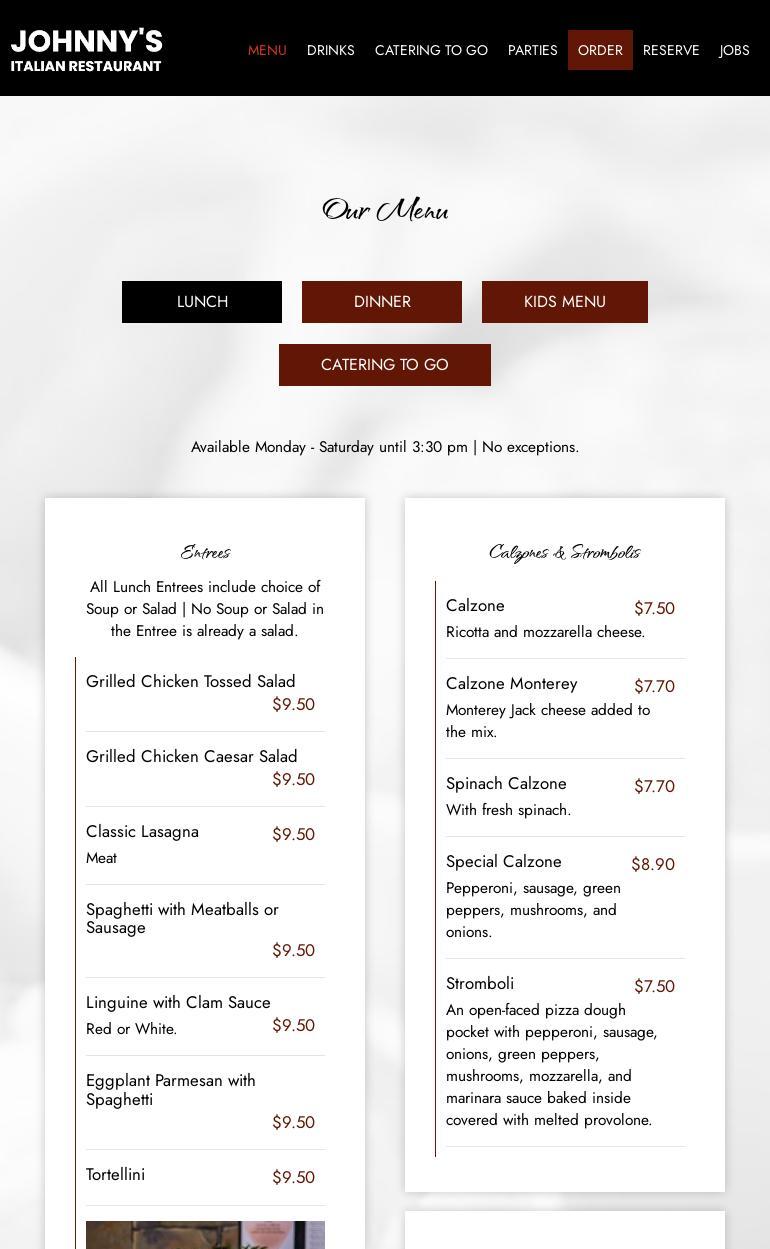 JOHNNY'S
ITALIAN RESTAURANT

MENU DRINKS CATERING TO GO PARTIES ORDER RESERVE JOBS

Our Menu

LUNCH DINNER KIDS MENU
CATERING TO GO

Available Monday - Saturday until 3:30 pm | No exceptions.

Entrees

All Lunch Entrees include choice of Soup or Salad | No Soup or Salad in the Entree is already a salad.

Grilled Chicken Tossed Salad $9.50

Grilled Chicken Caesar Salad $9.50

Classic Lasagna $9.50
Meat

Spaghetti with Meatballs or Sausage $9.50

Linguine with Clam Sauce $9.50
Red or White.

Eggplant Parmesan with Spaghetti $9.50

Tortellini $9.50

Calzones & Strombolis

Calzone $7.50
Ricotta and mozzarella cheese.

Calzone Monterey $7.70
Monterey Jack cheese added to the mix.

Spinach Calzone $7.70
With fresh spinach.

Special Calzone $8.90
Pepperoni, sausage, green peppers, mushrooms, and onions.

Stromboli $7.50
An open-faced pizza dough pocket with pepperoni, sausage, onions, green peppers, mushrooms, mozzarella, and marinara sauce baked inside covered with melted provolone.